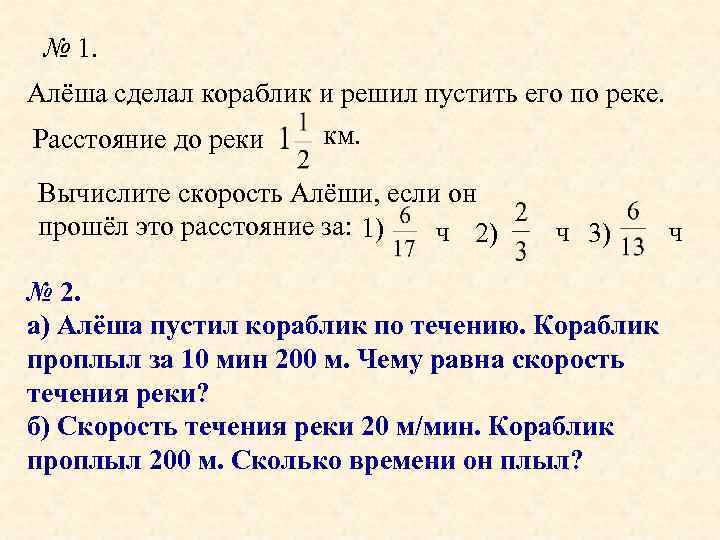 № 1.

Алёша сделал кораблик и решил пустить его по реке. Расстояние до реки $1\frac{1}{2}$ км.

Вычислите скорость Алёши, если он прошёл это расстояние за: 1) $\frac{6}{17}$ ч 2) $\frac{2}{3}$ ч 3) $\frac{6}{13}$ ч

№ 2.
а) Алёша пустил кораблик по течению. Кораблик проплыл за 10 мин 200 м. Чему равна скорость течения реки?
б) Скорость течения реки 20 м/мин. Кораблик проплыл 200 м. Сколько времени он плыл?